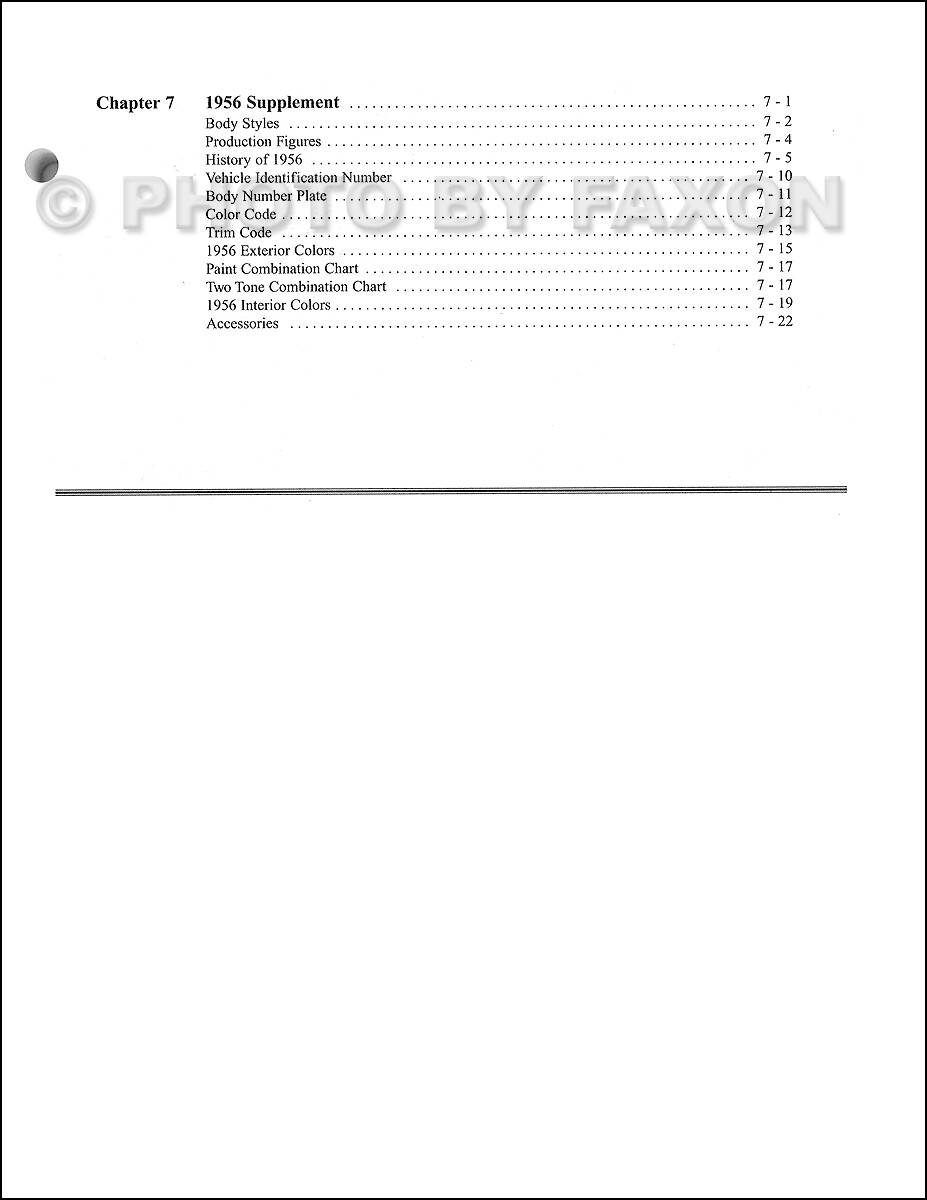 Chapter 7 1956 Supplement 7 - 1
Body Styles 7 - 2
Production Figures 7 - 4
History of 1956 7 - 5
Vehicle Identification Number 7 - 10
Body Number Plate 7 - 11
Color Code 7 - 12
Trim Code 7 - 13
1956 Exterior Colors 7 - 15
Paint Combination Chart 7 - 17
Two Tone Combination Chart 7 - 17
1956 Interior Colors 7 - 19
Accessories 7 - 22

© PHOTO BY FAXON